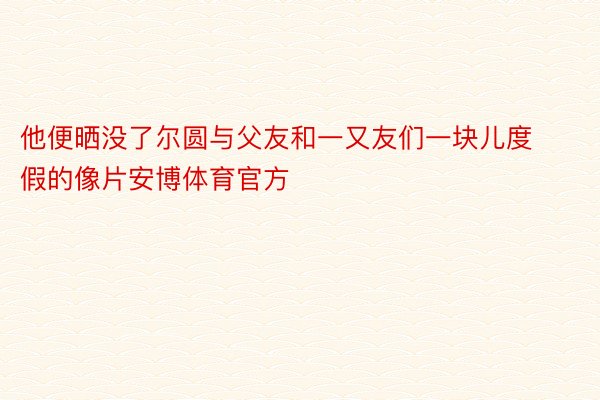 他便晒没了尔圆与父友和一又友们一块儿度假的像片安博体育官方